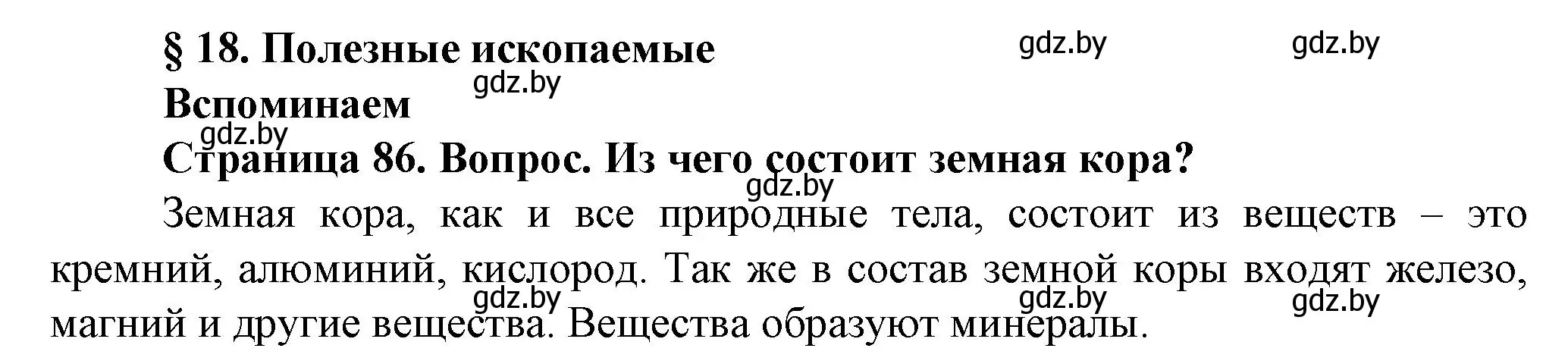 § 18. Полезные ископаемые

gdz.by gdz.by

gdz.by

Вспоминаем

gdz.by

Страница 86. Вопрос. Из чего состоит земная кора?

gdz.by

Земная кора, как и все природные тела, состоит из веществ – это кремний, алюминий, кислород. Так же в состав земной коры входят железо, магний и другие вещества. Вещества образуют минералы.

gdz.by gdz.by gdz.by